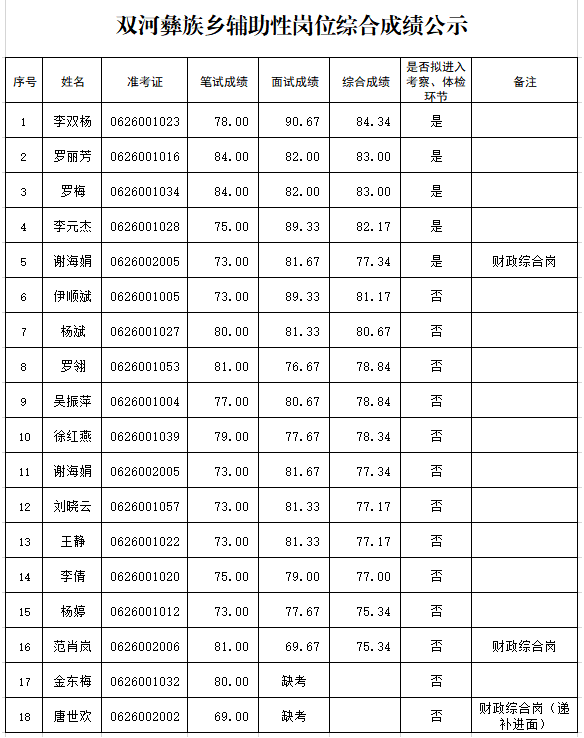 双河彝族乡辅助性岗位综合成绩公示

| 序号 | 姓名 | 准考证 | 笔试成绩 | 面试成绩 | 综合成绩 | 是否拟进入考察、体检环节 | 备注 |
|---|---|---|---|---|---|---|---|
| 1 | 李双杨 | 0626001023 | 78.00 | 90.67 | 84.34 | 是 | |
| 2 | 罗丽芳 | 0626001016 | 84.00 | 82.00 | 83.00 | 是 | |
| 3 | 罗梅 | 0626001034 | 84.00 | 82.00 | 83.00 | 是 | |
| 4 | 李元杰 | 0626001028 | 75.00 | 89.33 | 82.17 | 是 | |
| 5 | 谢海娟 | 0626002005 | 73.00 | 81.67 | 77.34 | 是 | 财政综合岗 |
| 6 | 伊顺斌 | 0626001005 | 73.00 | 89.33 | 81.17 | 否 | |
| 7 | 杨斌 | 0626001027 | 80.00 | 81.33 | 80.67 | 否 | |
| 8 | 罗翎 | 0626001053 | 81.00 | 76.67 | 78.84 | 否 | |
| 9 | 吴振萍 | 0626001004 | 77.00 | 80.67 | 78.84 | 否 | |
| 10 | 徐红燕 | 0626001039 | 79.00 | 77.67 | 78.34 | 否 | |
| 11 | 谢海娟 | 0626002005 | 73.00 | 81.67 | 77.34 | 否 | |
| 12 | 刘晓云 | 0626001057 | 73.00 | 81.33 | 77.17 | 否 | |
| 13 | 王静 | 0626001022 | 73.00 | 81.33 | 77.17 | 否 | |
| 14 | 李倩 | 0626001020 | 75.00 | 79.00 | 77.00 | 否 | |
| 15 | 杨婷 | 0626001012 | 73.00 | 77.67 | 75.34 | 否 | |
| 16 | 范肖岚 | 0626002006 | 81.00 | 69.67 | 75.34 | 否 | 财政综合岗 |
| 17 | 金东梅 | 0626001032 | 80.00 | 缺考 | | 否 | |
| 18 | 唐世欢 | 0626002002 | 69.00 | 缺考 | | 否 | 财政综合岗（递补进面） |